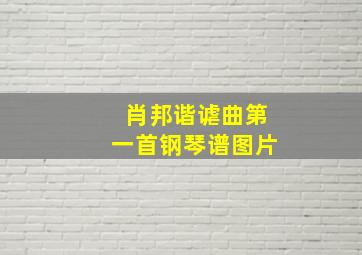 肖邦谐谑曲第一首钢琴谱图片